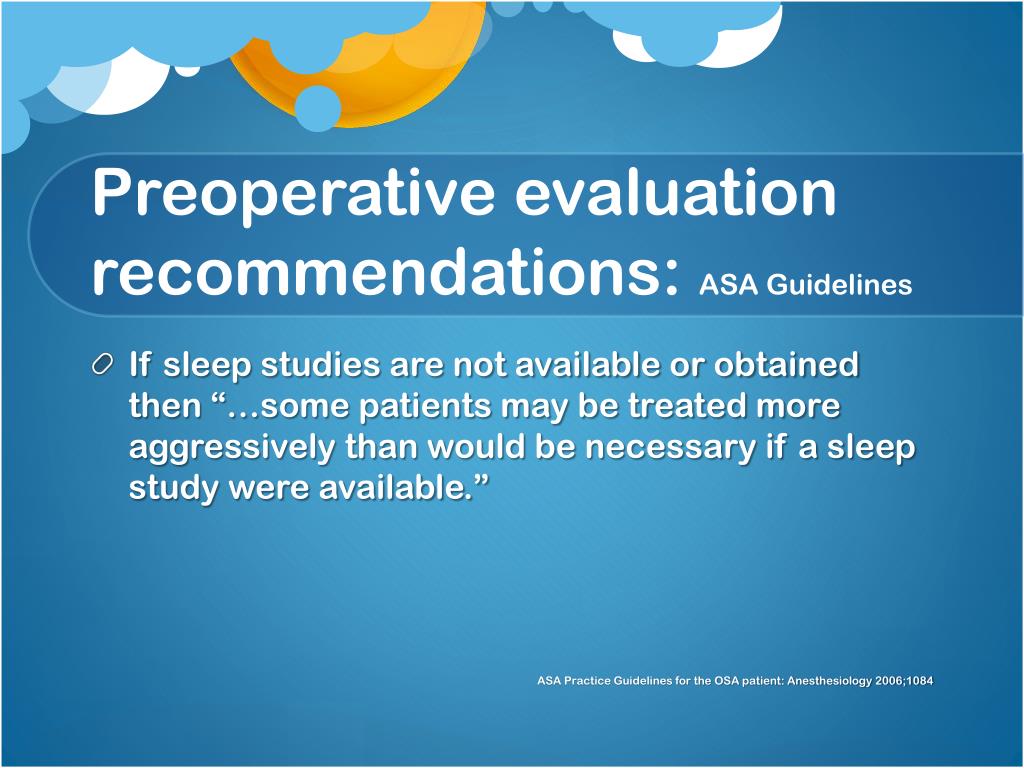 Preoperative evaluation recommendations: ASA Guidelines

If sleep studies are not available or obtained then “…some patients may be treated more aggressively than would be necessary if a sleep study were available.”

ASA Practice Guidelines for the OSA patient: Anesthesiology 2006;1084